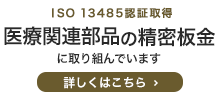 ISO 13485認証取得

医療関連部品の精密板金

に取り組んでいます

詳しくはこちら ›